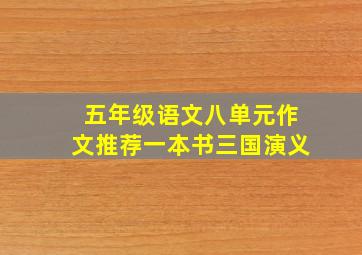 五年级语文八单元作文推荐一本书三国演义